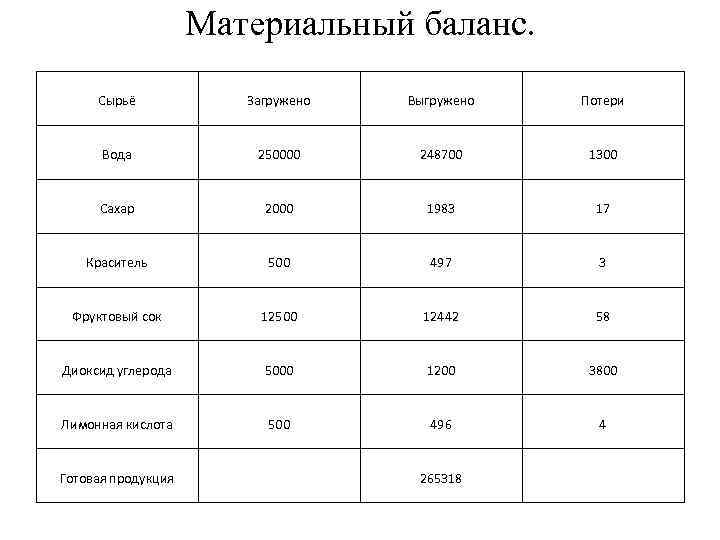 Материальный баланс.

| Сырьё | Загружено | Выгружено | Потери |
|---|---|---|---|
| Вода | 250000 | 248700 | 1300 |
| Сахар | 2000 | 1983 | 17 |
| Краситель | 500 | 497 | 3 |
| Фруктовый сок | 12500 | 12442 | 58 |
| Диоксид углерода | 5000 | 1200 | 3800 |
| Лимонная кислота | 500 | 496 | 4 |
| Готовая продукция | | 265318 | |